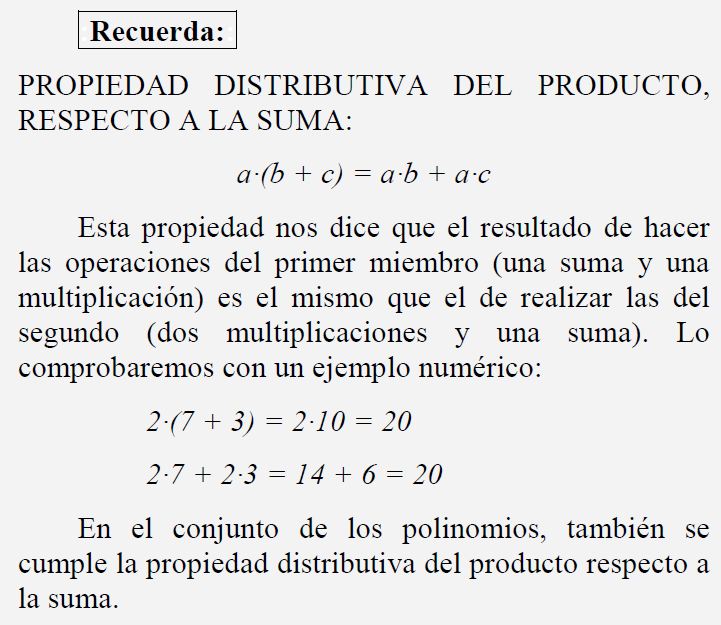 Recuerda:

PROPIEDAD DISTRIBUTIVA DEL PRODUCTO, RESPECTO A LA SUMA:

$a \cdot (b + c) = a \cdot b + a \cdot c$

Esta propiedad nos dice que el resultado de hacer las operaciones del primer miembro (una suma y una multiplicación) es el mismo que el de realizar las del segundo (dos multiplicaciones y una suma). Lo comprobaremos con un ejemplo numérico:

$2 \cdot (7 + 3) = 2 \cdot 10 = 20$

$2 \cdot 7 + 2 \cdot 3 = 14 + 6 = 20$

En el conjunto de los polinomios, también se cumple la propiedad distributiva del producto respecto a la suma.